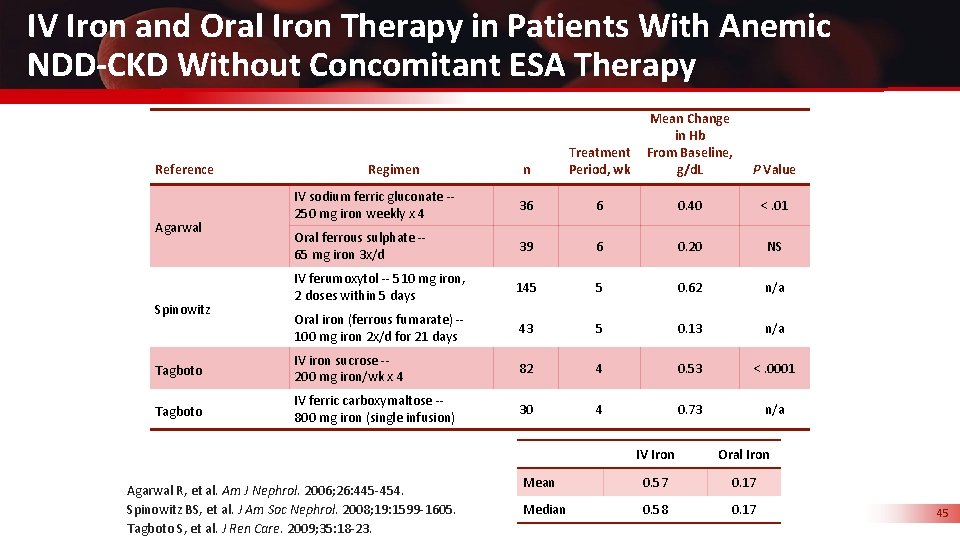 IV Iron and Oral Iron Therapy in Patients With Anemic NDD-CKD Without Concomitant ESA Therapy

| Reference | Regimen | n | Treatment Period, wk | Mean Change in Hb From Baseline, g/dL | P Value |
|---|---|---|---|---|---|
| Agarwal | IV sodium ferric gluconate -- 250 mg iron weekly x 4 | 36 | 6 | 0.40 | < .01 |
| | Oral ferrous sulphate -- 65 mg iron 3x/d | 39 | 6 | 0.20 | NS |
| Spinowitz | IV ferumoxytol -- 510 mg iron, 2 doses within 5 days | 145 | 5 | 0.62 | n/a |
| | Oral iron (ferrous fumarate) -- 100 mg iron 2x/d for 21 days | 43 | 5 | 0.13 | n/a |
| Tagboto | IV iron sucrose -- 200 mg iron/wk x 4 | 82 | 4 | 0.53 | < .0001 |
| Tagboto | IV ferric carboxymaltose -- 800 mg iron (single infusion) | 30 | 4 | 0.73 | n/a |

| | IV Iron | Oral Iron |
|---|---|---|
| Mean | 0.57 | 0.17 |
| Median | 0.58 | 0.17 |

Agarwal R, et al. Am J Nephrol. 2006;26:445-454.
Spinowitz BS, et al. J Am Soc Nephrol. 2008;19:1599-1605.
Tagboto S, et al. J Ren Care. 2009;35:18-23.

45